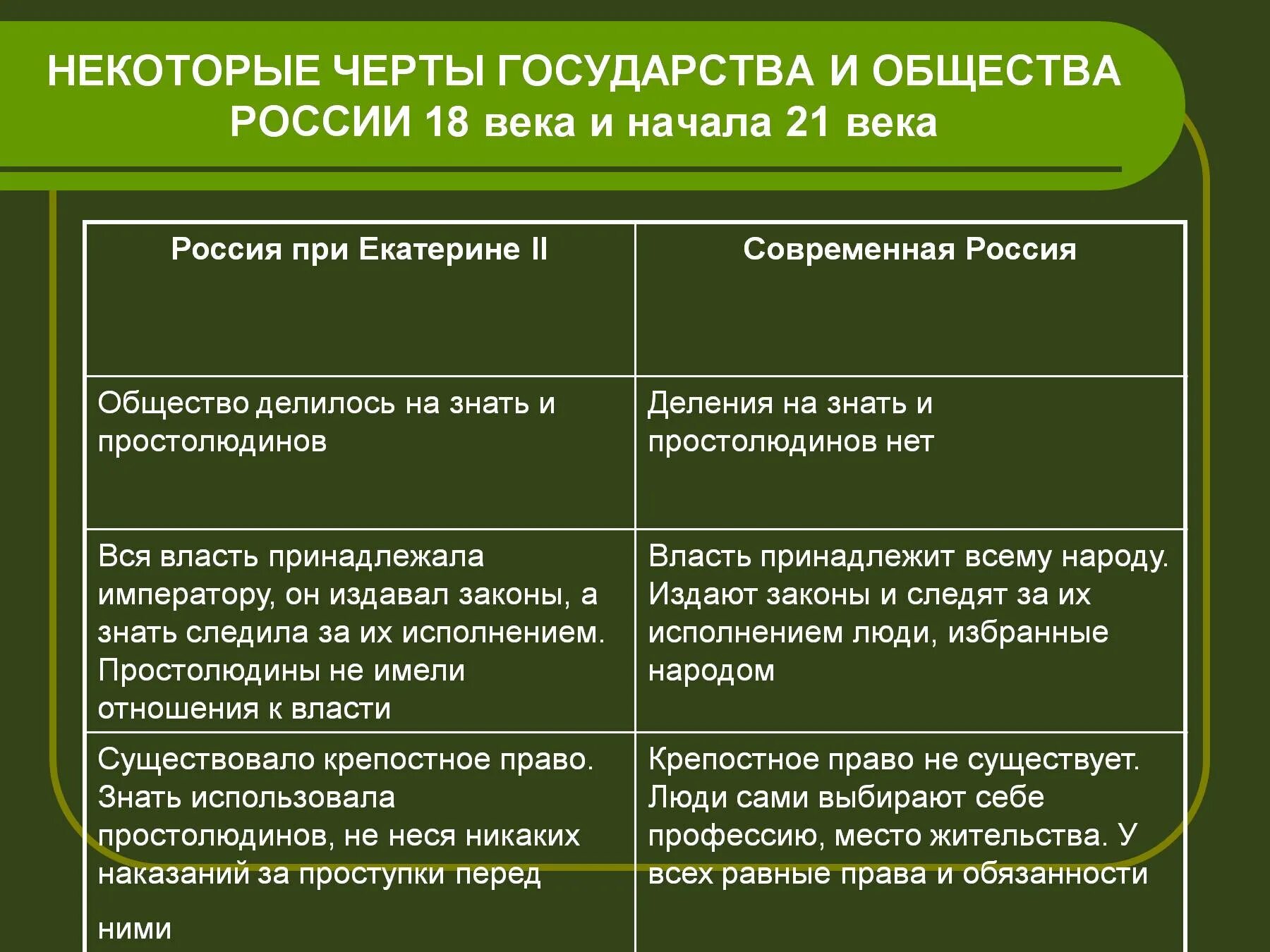 НЕКОТОРЫЕ ЧЕРТЫ ГОСУДАРСТВА И ОБЩЕСТВА РОССИИ 18 века и начала 21 века

| Россия при Екатерине II | Современная Россия |
|---|---|
| Общество делилось на знать и простолюдинов | Деления на знать и простолюдинов нет |
| Вся власть принадлежала императору, он издавал законы, а знать следила за их исполнением. Простолюдины не имели отношения к власти | Власть принадлежит всему народу. Издают законы и следят за их исполнением люди, избранные народом |
| Существовало крепостное право. Знать использовала простолюдинов, не неся никаких наказаний за проступки перед ними | Крепостное право не существует. Люди сами выбирают себе профессию, место жительства. У всех равные права и обязанности |